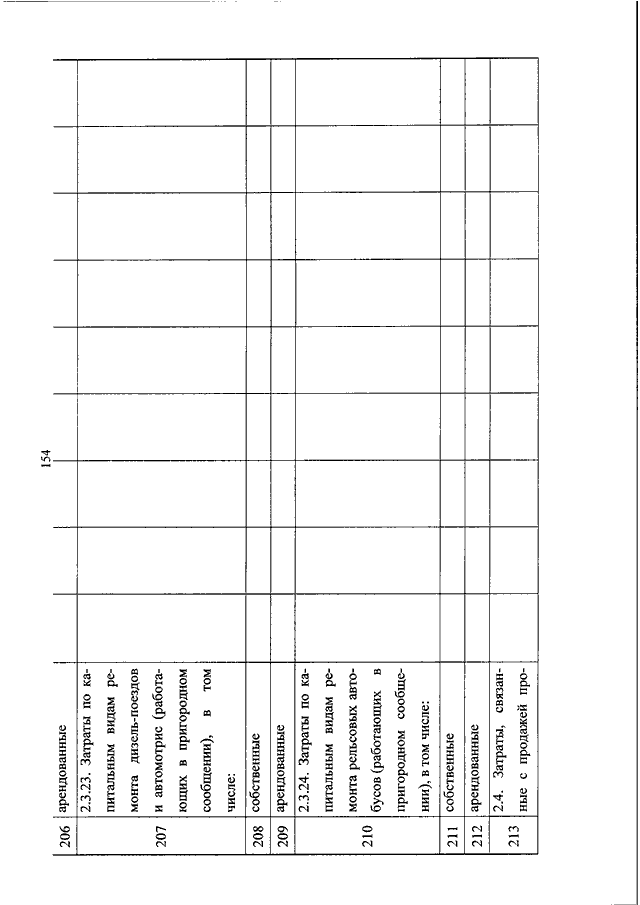 154

| | | | | | | | | | | |
|---|---|---|---|---|---|---|---|---|---|---|
| 206 | арендованные | | | | | | | | | |
| 207 | 2.3.23. Затраты по капитальным видам ремонта дизель-поездов и автомотрис (работающих в пригородном сообщении), в том числе: | | | | | | | | | |
| 208 | собственные | | | | | | | | | |
| 209 | арендованные | | | | | | | | | |
| 210 | 2.3.24. Затраты по капитальным видам ремонта рельсовых автобусов (работающих в пригородном сообщении), в том числе: | | | | | | | | | |
| 211 | собственные | | | | | | | | | |
| 212 | арендованные | | | | | | | | | |
| 213 | 2.4. Затраты, связанные с продажей про- | | | | | | | | | |